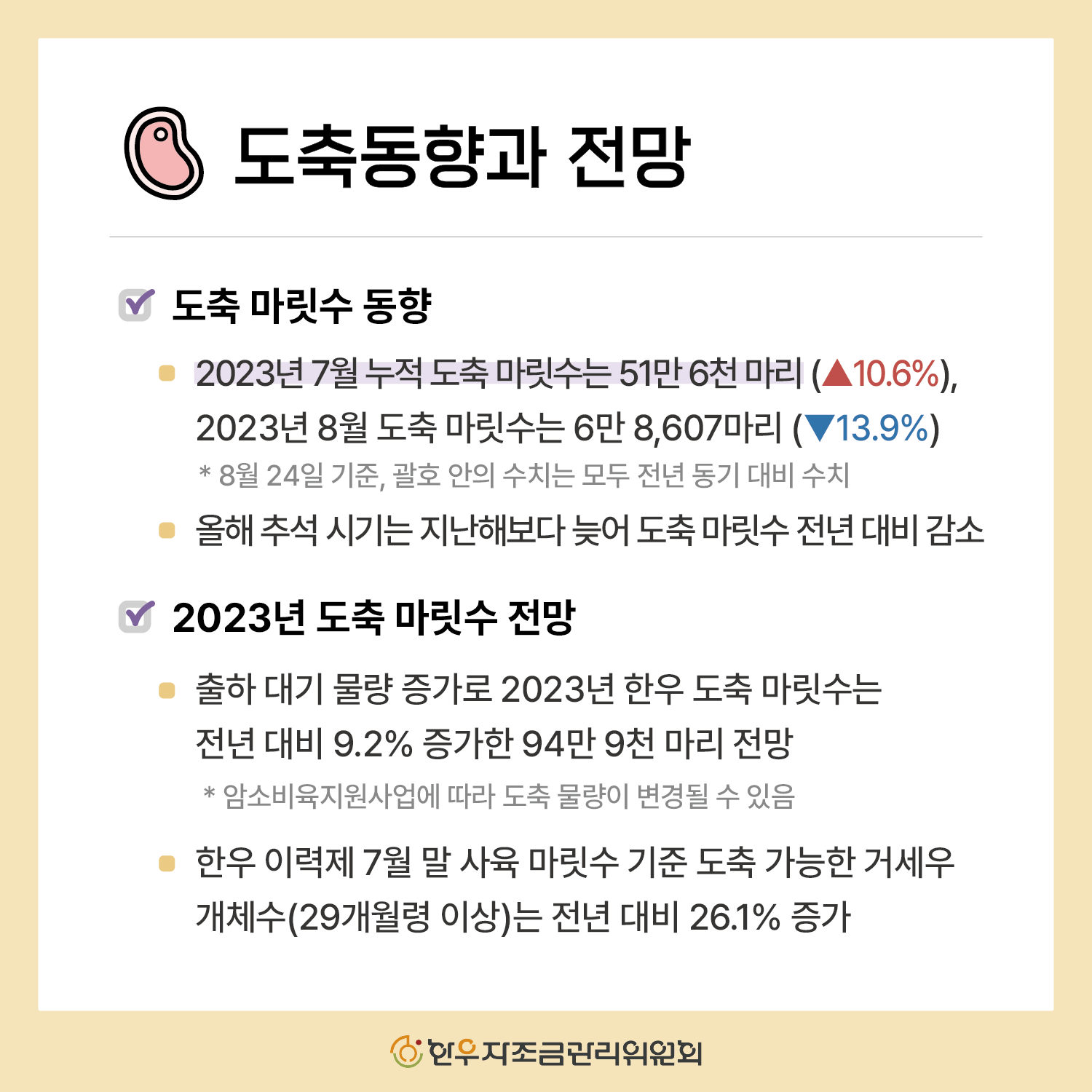 도축동향과 전망

도축 마릿수 동향

2023년 7월 누적 도축 마릿수는 51만 6천 마리 (▲10.6%), 2023년 8월 도축 마릿수는 6만 8,607마리 (▼13.9%)

* 8월 24일 기준, 괄호 안의 수치는 모두 전년 동기 대비 수치

올해 추석 시기는 지난해보다 늦어 도축 마릿수 전년 대비 감소

2023년 도축 마릿수 전망

출하 대기 물량 증가로 2023년 한우 도축 마릿수는 전년 대비 9.2% 증가한 94만 9천 마리 전망

* 암소비육지원사업에 따라 도축 물량이 변경될 수 있음

한우 이력제 7월 말 사육 마릿수 기준 도축 가능한 거세우 개체수(29개월령 이상)는 전년 대비 26.1% 증가

한우자조금관리위원회